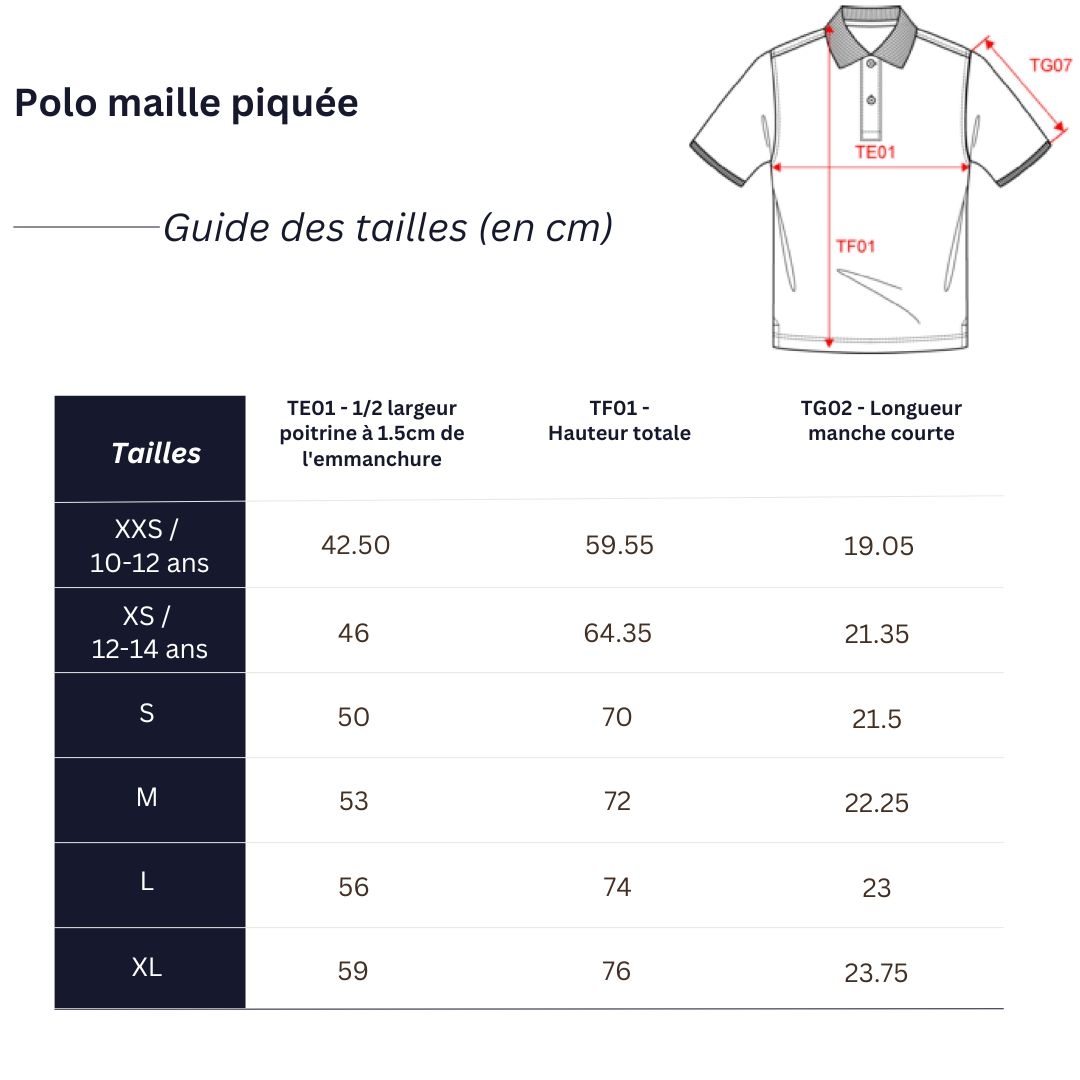 Polo maille piquée

Guide des tailles (en cm)

TG07

TE01

TF01

| Tailles | TE01 - 1/2 largeur poitrine à 1.5cm de l'emmanchure | TF01 - Hauteur totale | TG02 - Longueur manche courte |
|---|---|---|---|
| XXS / 10-12 ans | 42.50 | 59.55 | 19.05 |
| XS / 12-14 ans | 46 | 64.35 | 21.35 |
| S | 50 | 70 | 21.5 |
| M | 53 | 72 | 22.25 |
| L | 56 | 74 | 23 |
| XL | 59 | 76 | 23.75 |